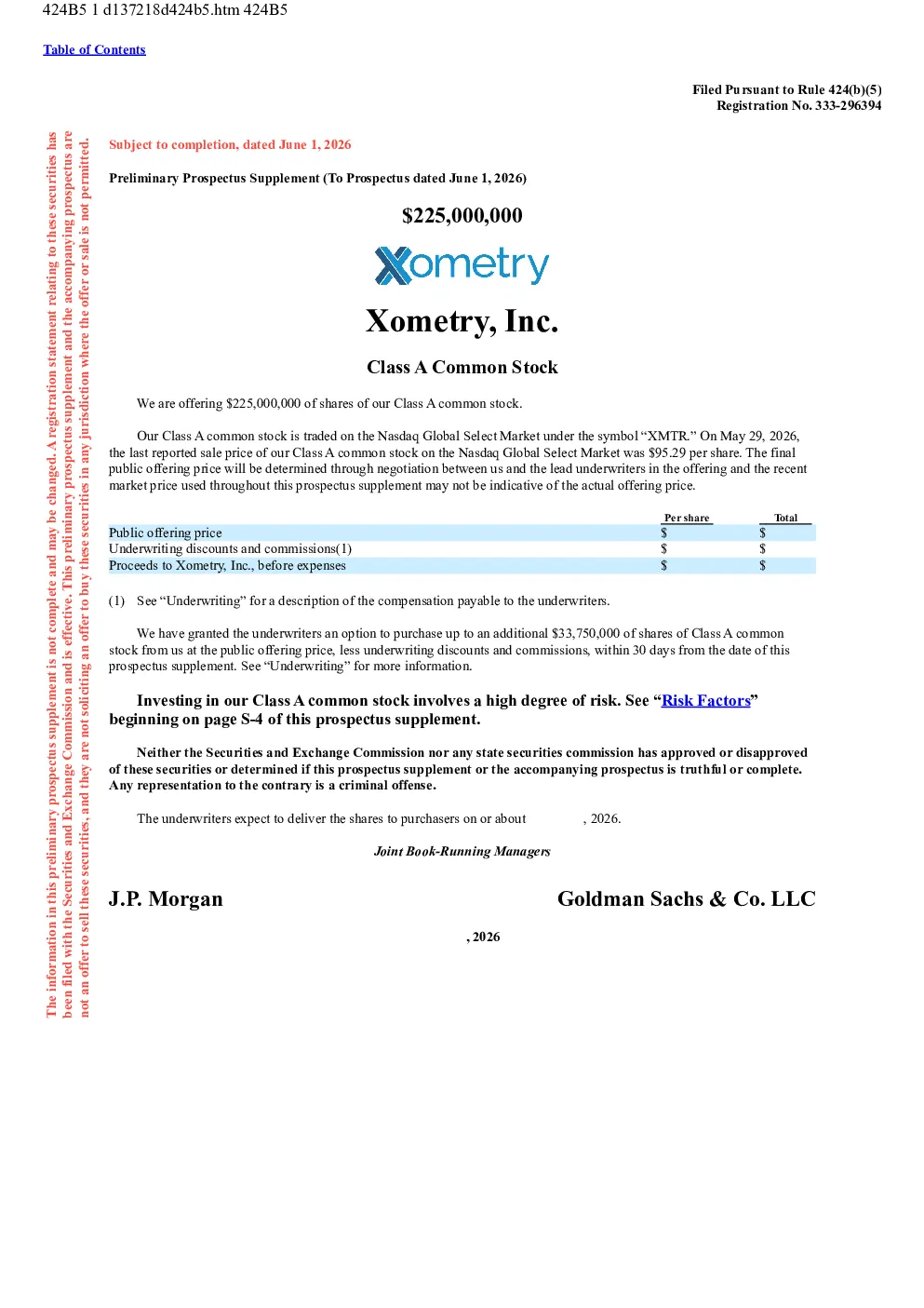 424B5 1 d137218d424b5.htm 424B5

Table of Contents

Filed Pursuant to Rule 424(b)(5)
Registration No. 333-296394

The information in this preliminary prospectus supplement is not complete and may be changed. A registration statement relating to these securities has been filed with the Securities and Exchange Commission and is effective. This preliminary prospectus supplement and the accompanying prospectus are not an offer to sell these securities, and they are not soliciting an offer to buy these securities in any jurisdiction where the offer or sale is not permitted.

Subject to completion, dated June 1, 2026

Preliminary Prospectus Supplement (To Prospectus dated June 1, 2026)

$225,000,000

Xometry

Xometry, Inc.

Class A Common Stock

We are offering $225,000,000 of shares of our Class A common stock.

Our Class A common stock is traded on the Nasdaq Global Select Market under the symbol "XMTR." On May 29, 2026, the last reported sale price of our Class A common stock on the Nasdaq Global Select Market was $95.29 per share. The final public offering price will be determined through negotiation between us and the lead underwriters in the offering and the recent market price used throughout this prospectus supplement may not be indicative of the actual offering price.

| | Per share | Total |
|---|---|---|
| Public offering price | $ | $ |
| Underwriting discounts and commissions(1) | $ | $ |
| Proceeds to Xometry, Inc., before expenses | $ | $ |

(1) See "Underwriting" for a description of the compensation payable to the underwriters.

We have granted the underwriters an option to purchase up to an additional $33,750,000 of shares of Class A common stock from us at the public offering price, less underwriting discounts and commissions, within 30 days from the date of this prospectus supplement. See "Underwriting" for more information.

Investing in our Class A common stock involves a high degree of risk. See "Risk Factors" beginning on page S-4 of this prospectus supplement.

Neither the Securities and Exchange Commission nor any state securities commission has approved or disapproved of these securities or determined if this prospectus supplement or the accompanying prospectus is truthful or complete. Any representation to the contrary is a criminal offense.

The underwriters expect to deliver the shares to purchasers on or about , 2026.

Joint Book-Running Managers

J.P. Morgan

Goldman Sachs & Co. LLC

, 2026